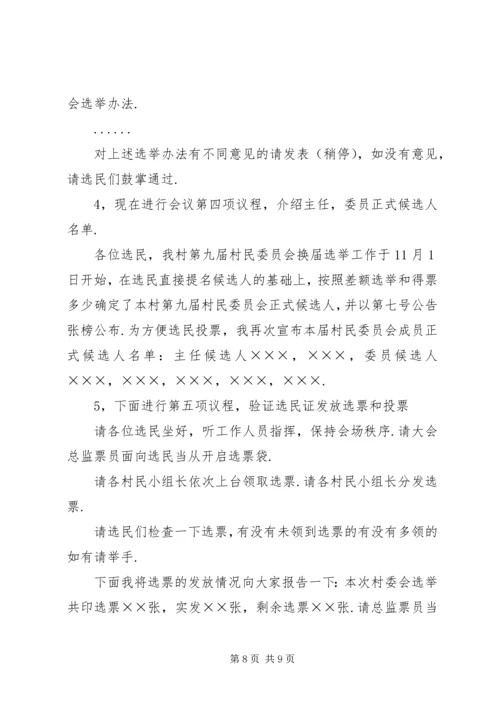 会选举办法.

......

对上述选举办法有不同意见的请发表（稍停），如没有意见，请选民们鼓掌通过.

4，现在进行会议第四项议程，介绍主任，委员正式候选人名单.

各位选民，我村第九届村民委员会换届选举工作于11月1日开始，在选民直接提名候选人的基础上，按照差额选举和得票多少确定了本村第九届村民委员会正式候选人，并以第七号公告张榜公布.为方便选民投票，我再次宣布本届村民委员会成员正式候选人名单：主任候选人×××，×××，委员候选人×××，×××，×××，×××，×××.

5，下面进行第五项议程，验证选民证发放选票和投票

请各位选民坐好，听工作人员指挥，保持会场秩序.请大会总监票员面向选民当从开启选票袋.

请各村民小组长依次上台领取选票.请各村民小组长分发选票.

请选民们检查一下选票，有没有未领到选票的有没有多领的如有请举手.

下面我将选票的发放情况向大家报告一下：本次村委会选举共印选票××张，实发××张，剩余选票××张.请总监票员当

第8页 共9页